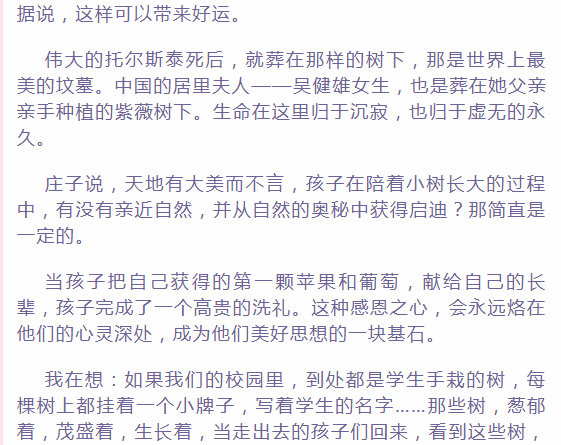 据说，这样可以带来好运。

伟大的托尔斯泰死后，就葬在那样的树下，那是世界上最美的坟墓。中国的居里夫人——吴健雄女生，也是葬在她父亲亲手种植的紫薇树下。生命在这里归于沉寂，也归于虚无的永久。

庄子说，天地有大美而不言，孩子在陪着小树长大的过程中，有没有亲近自然，并从自然的奥秘中获得启迪？那简直是一定的。

当孩子把自己获得的第一颗苹果和葡萄，献给自己的长辈，孩子完成了一个高贵的洗礼。这种感恩之心，会永远烙在他们的心灵深处，成为他们美好思想的一块基石。

我在想：如果我们的校园里，到处都是学生手栽的树，每棵树上都挂着一个小牌子，写着学生的名字……那些树，葱郁着，茂盛着，生长着，当走出去的孩子们回来，看到这些树，